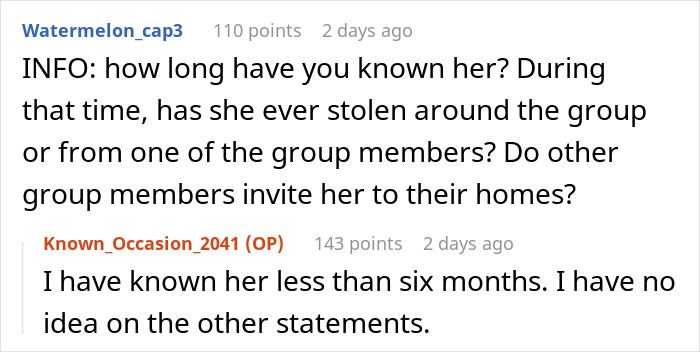 Watermelon_cap3 110 points 2 days ago

INFO: how long have you known her? During that time, has she ever stolen around the group or from one of the group members? Do other group members invite her to their homes?

Known_Occasion_2041 (OP) 143 points 2 days ago

I have known her less than six months. I have no idea on the other statements.